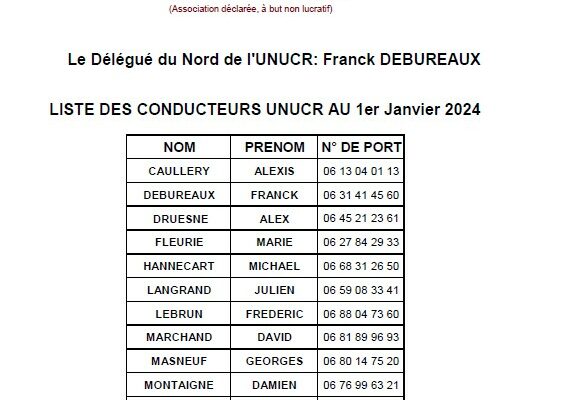 (Association déclarée, à but non lucratif)

Le Délégué du Nord de l'UNUCR: Franck DEBUREAUX

LISTE DES CONDUCTEURS UNUCR AU 1er Janvier 2024

| NOM | PRENOM | N° DE PORT |
|---|---|---|
| CAULLERY | ALEXIS | 06 13 04 01 13 |
| DEBUREAUX | FRANCK | 06 31 41 45 60 |
| DRUESNE | ALEX | 06 45 21 23 61 |
| FLEURIE | MARIE | 06 27 84 29 33 |
| HANNECART | MICHAEL | 06 68 31 26 50 |
| LANGRAND | JULIEN | 06 59 08 33 41 |
| LEBRUN | FREDERIC | 06 88 04 73 60 |
| MARCHAND | DAVID | 06 81 89 96 93 |
| MASNEUF | GEORGES | 06 80 14 75 20 |
| MONTAIGNE | DAMIEN | 06 76 99 63 21 |